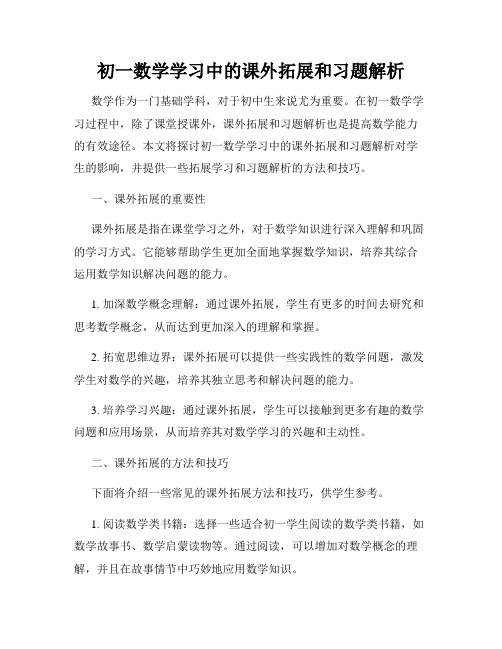 初一数学学习中的课外拓展和习题解析

数学作为一门基础学科，对于初中生来说尤为重要。在初一数学学习过程中，除了课堂授课外，课外拓展和习题解析也是提高数学能力的有效途径。本文将探讨初一数学学习中的课外拓展和习题解析对学生的影响，并提供一些拓展学习和习题解析的方法和技巧。

一、课外拓展的重要性

课外拓展是指在课堂学习之外，对于数学知识进行深入理解和巩固的学习方式。它能够帮助学生更加全面地掌握数学知识，培养其综合运用数学知识解决问题的能力。

1. 加深数学概念理解：通过课外拓展，学生有更多的时间去研究和思考数学概念，从而达到更加深入的理解和掌握。

2. 拓宽思维边界：课外拓展可以提供一些实践性的数学问题，激发学生对数学的兴趣，培养其独立思考和解决问题的能力。

3. 培养学习兴趣：通过课外拓展，学生可以接触到更多有趣的数学问题和应用场景，从而培养其对数学学习的兴趣和主动性。

二、课外拓展的方法和技巧

下面将介绍一些常见的课外拓展方法和技巧，供学生参考。

1. 阅读数学类书籍：选择一些适合初一学生阅读的数学类书籍，如数学故事书、数学启蒙读物等。通过阅读，可以增加对数学概念的理解，并且在故事情节中巧妙地应用数学知识。